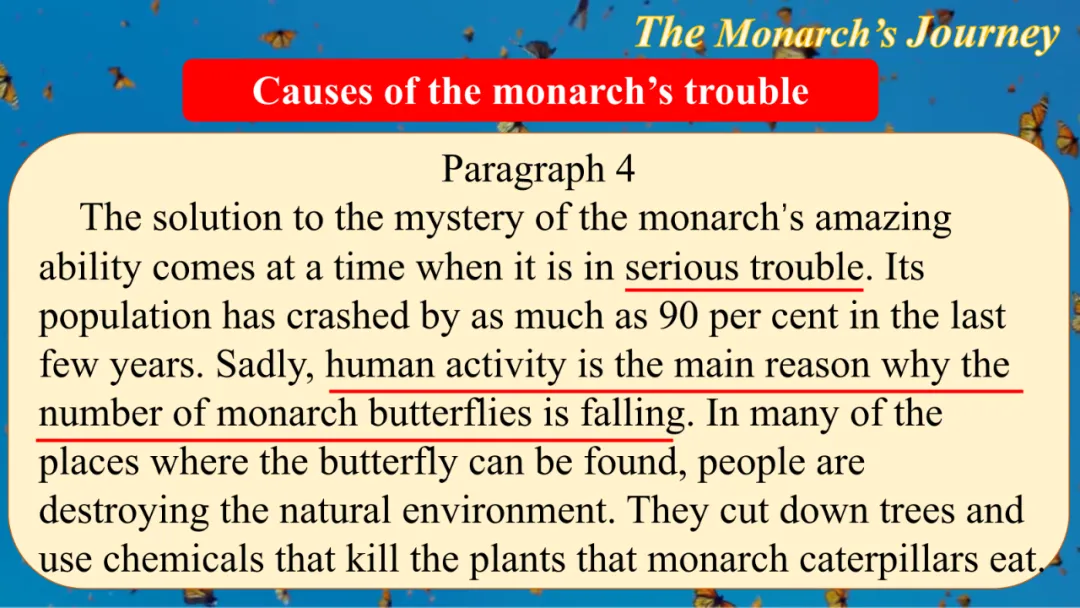 The Monarch's Journey

Causes of the monarch's trouble

Paragraph 4

The solution to the mystery of the monarch's amazing ability comes at a time when it is in serious trouble. Its population has crashed by as much as 90 per cent in the last few years. Sadly, human activity is the main reason why the number of monarch butterflies is falling. In many of the places where the butterfly can be found, people are destroying the natural environment. They cut down trees and use chemicals that kill the plants that monarch caterpillars eat.